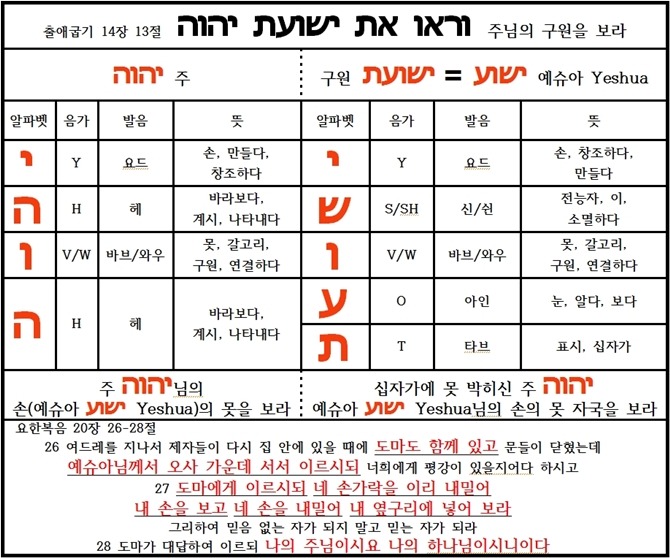 출애굽기 14장 13절 וראו את ישועת יהוה 주님의 구원을 보라

יהוה 주

구원 ישועת = ישוע 예슈아 Yeshua

| 알파벳 | 음가 | 발음 | 뜻 |
|---|---|---|---|
| י | Y | 요드 | 손, 만들다, 창조하다 |
| ה | H | 헤 | 바라보다, 계시, 나타내다 |
| ו | V/W | 바브/와우 | 못, 갈고리, 구원, 연결하다 |
| ה | H | 헤 | 바라보다, 계시, 나타내다 |

| 알파벳 | 음가 | 발음 | 뜻 |
|---|---|---|---|
| י | Y | 요드 | 손, 창조하다, 만들다 |
| ש | S/SH | 신/쉰 | 전능자, 이, 소멸하다 |
| ו | V/W | 바브/와우 | 못, 갈고리, 구원, 연결하다 |
| ע | O | 아인 | 눈, 알다, 보다 |
| ת | T | 타브 | 표시, 십자가 |

주 יהוה님의 손(예슈아 ישוע Yeshua)의 못을 보라

십자가에 못 박히신 주 יהוה 예슈아 ישוע Yeshua님의 손의 못 자국을 보라

요한복음 20장 26-28절

26 여드레를 지나서 제자들이 다시 집 안에 있을 때에 도마도 함께 있고 문들이 닫혔는데 예슈아님께서 오사 가운데 서서 이르시되 너희에게 평강이 있을지어다 하시고

27 도마에게 이르시되 네 손가락을 이리 내밀어 내 손을 보고 네 손을 내밀어 내 옆구리에 넣어 보라 그리하여 믿음 없는 자가 되지 말고 믿는 자가 되라

28 도마가 대답하여 이르되 나의 주님이시요 나의 하나님이시니이다